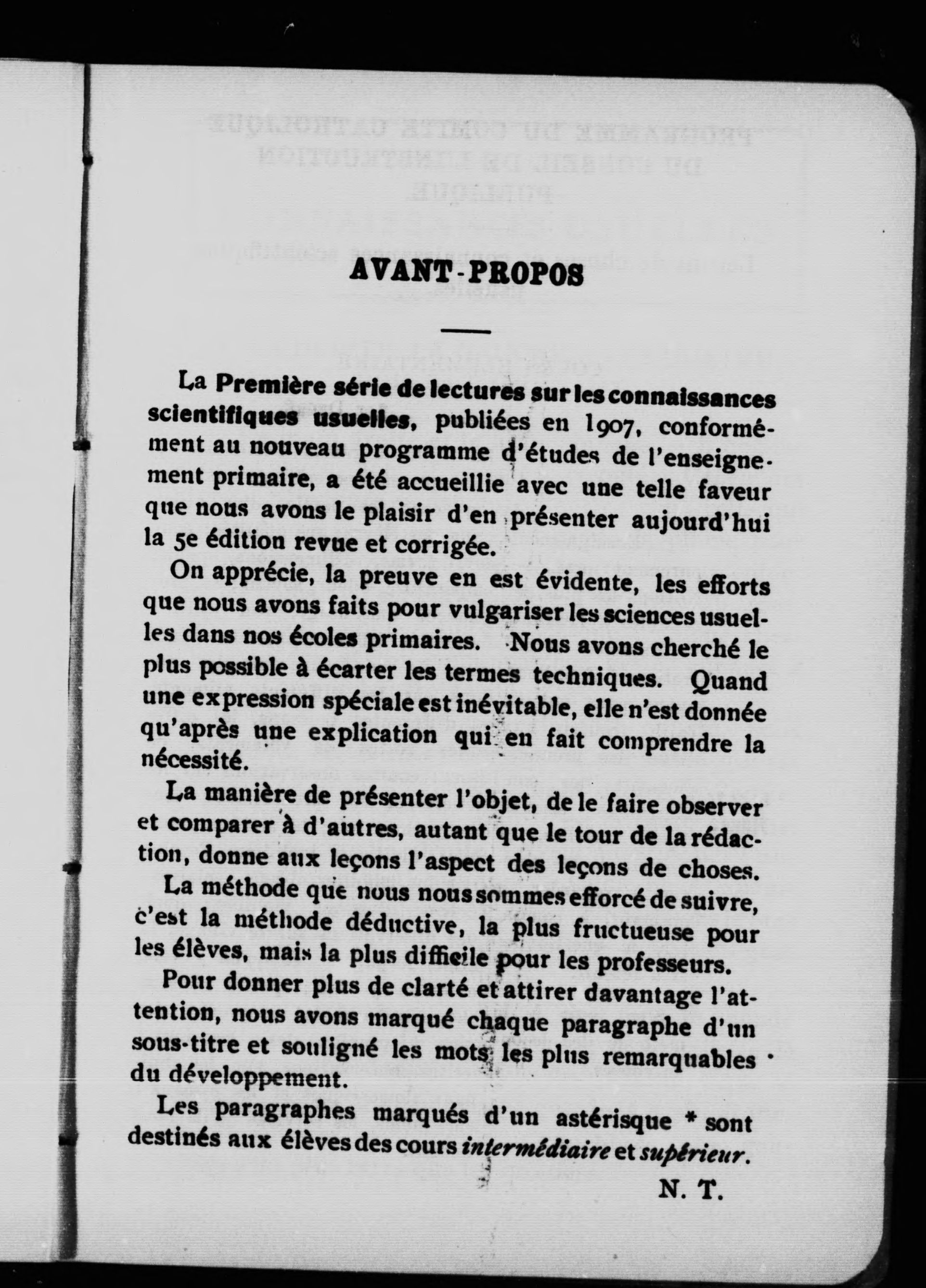 AVANT-PROPOS

La Première série de lectures sur les connaissances scientifiques usuelles, publiées en 1907, conformément au nouveau programme d'études de l'enseignement primaire, a été accueillie avec une telle faveur que nous avons le plaisir d'en présenter aujourd'hui la 5e édition revue et corrigée.

On apprécie, la preuve en est évidente, les efforts que nous avons faits pour vulgariser les sciences usuelles dans nos écoles primaires. Nous avons cherché le plus possible à écarter les termes techniques. Quand une expression spéciale est inévitable, elle n'est donnée qu'après une explication qui en fait comprendre la nécessité.

La manière de présenter l'objet, de le faire observer et comparer à d'autres, autant que le tour de la rédaction, donne aux leçons l'aspect des leçons de choses.

La méthode que nous nous sommes efforcé de suivre, c'est la méthode déductive, la plus fructueuse pour les élèves, mais la plus difficile pour les professeurs.

Pour donner plus de clarté et attirer davantage l'attention, nous avons marqué chaque paragraphe d'un sous-titre et souligné les mots les plus remarquables du développement.

Les paragraphes marqués d'un astérisque * sont destinés aux élèves des cours intermédiaire et supérieur.

N. T.